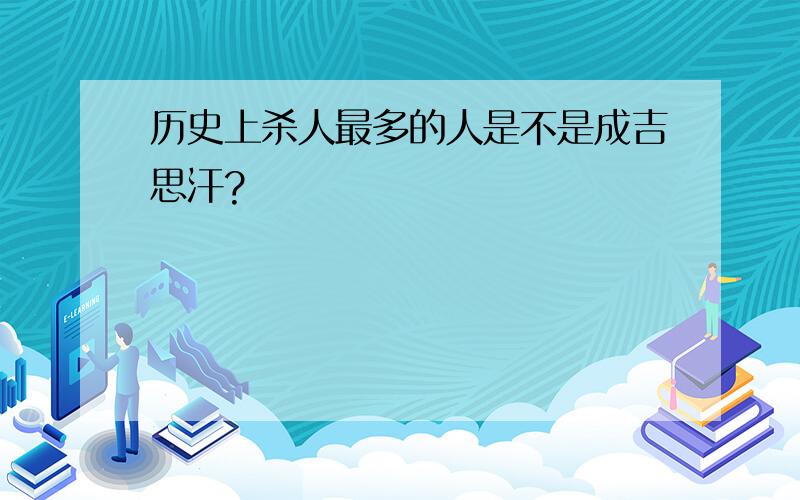 历史上杀人最多的人是不是成吉思汗?

E-LEARNING